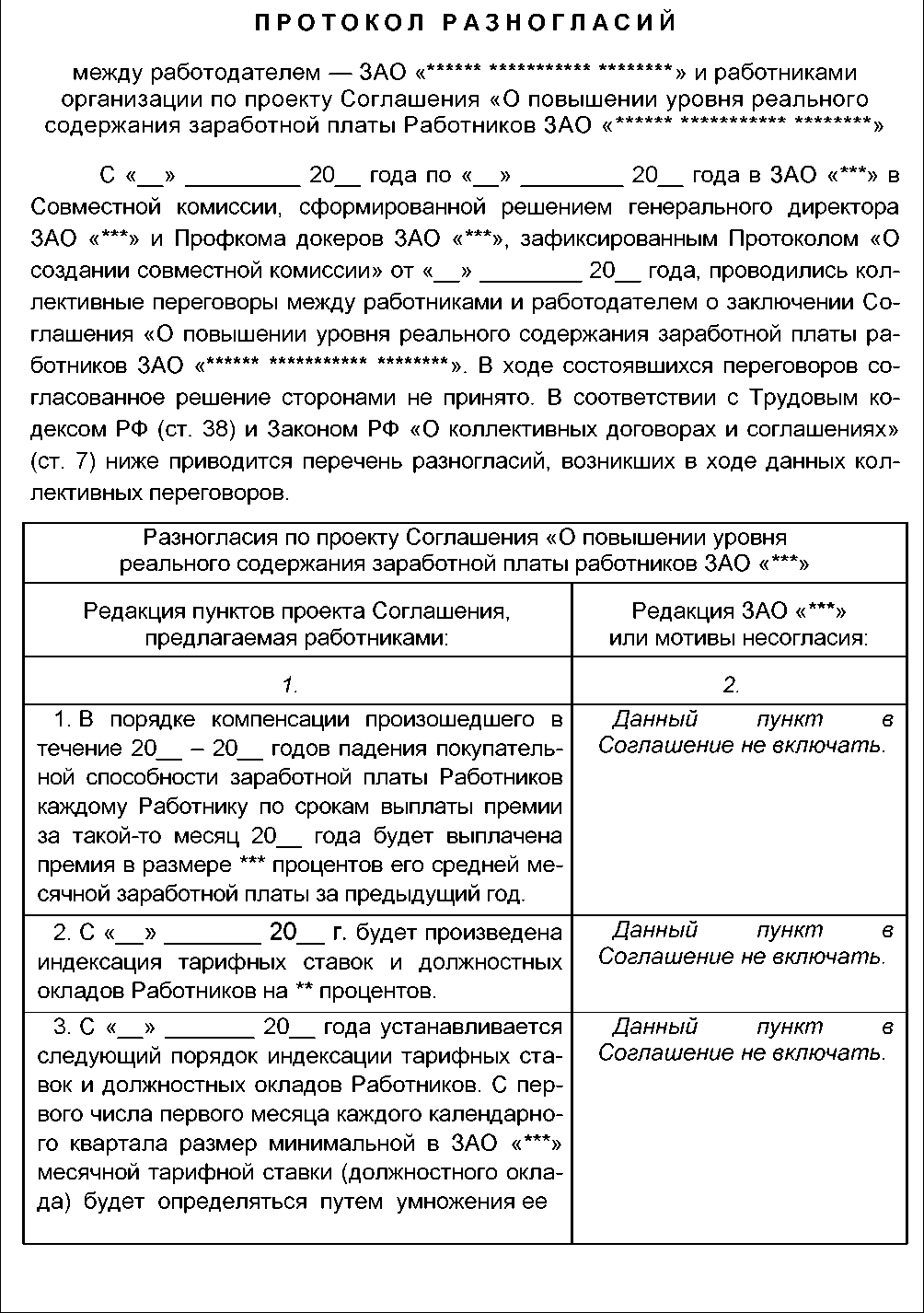 ПРОТОКОЛ РАЗНОГЛАСИЙ

между работодателем — ЗАО «****** *********** ********» и работниками организации по проекту Соглашения «О повышении уровня реального содержания заработной платы Работников ЗАО «****** *********** ********»

С «__» _________ 20__ года по «__» ________ 20__ года в ЗАО «***» в Совместной комиссии, сформированной решением генерального директора ЗАО «***» и Профкома докеров ЗАО «***», зафиксированным Протоколом «О создании совместной комиссии» от «__» ________ 20__ года, проводились коллективные переговоры между работниками и работодателем о заключении Соглашения «О повышении уровня реального содержания заработной платы работников ЗАО «****** *********** ********». В ходе состоявшихся переговоров согласованное решение сторонами не принято. В соответствии с Трудовым кодексом РФ (ст. 38) и Законом РФ «О коллективных договорах и соглашениях» (ст. 7) ниже приводится перечень разногласий, возникших в ходе данных коллективных переговоров.

| Разногласия по проекту Соглашения «О повышении уровня реального содержания заработной платы работников ЗАО «***» | |
|---|---|
| Редакция пунктов проекта Соглашения, предлагаемая работниками: | Редакция ЗАО «***» или мотивы несогласия: |
| 1. | 2. |
| 1. В порядке компенсации произошедшего в течение 20__ – 20__ годов падения покупательной способности заработной платы Работников каждому Работнику по срокам выплаты премии за такой-то месяц 20__ года будет выплачена премия в размере *** процентов его средней месячной заработной платы за предыдущий год. | Данный пункт в Соглашение не включать. |
| 2. С «__» _______ 20__ г. будет произведена индексация тарифных ставок и должностных окладов Работников на ** процентов. | Данный пункт в Соглашение не включать. |
| 3. С «__» _______ 20__ года устанавливается следующий порядок индексации тарифных ставок и должностных окладов Работников. С первого числа первого месяца каждого календарного квартала размер минимальной в ЗАО «***» месячной тарифной ставки (должностного оклада) будет определяться путем умножения ее | Данный пункт в Соглашение не включать. |